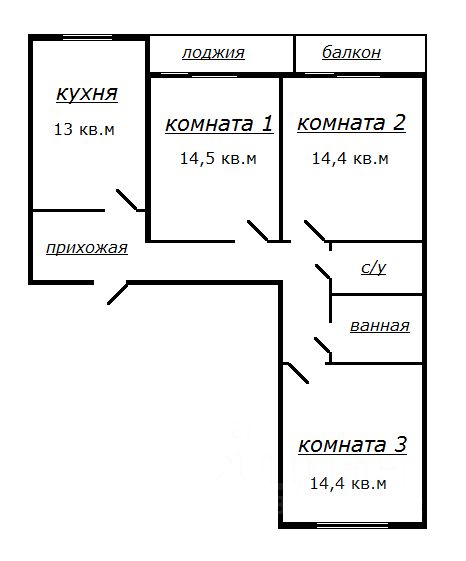 лоджия

балкон

кухня

13 кв.м

комната 1

14,5 кв.м

комната 2

14,4 кв.м

прихожая

с/у

ванная

комната 3

14,4 кв.м